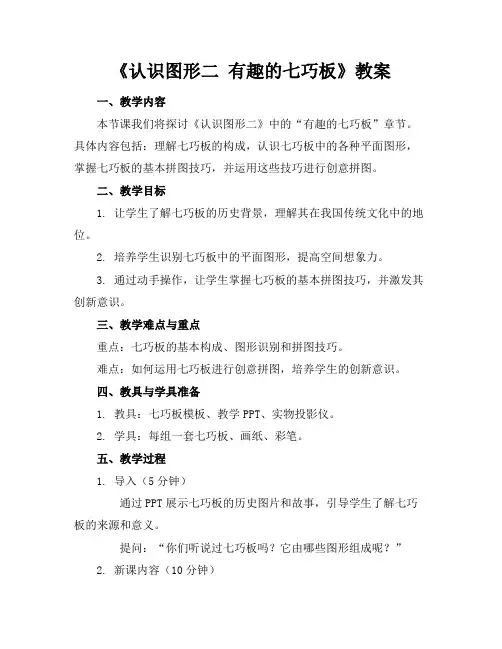 《认识图形二 有趣的七巧板》教案

一、教学内容

本节课我们将探讨《认识图形二》中的“有趣的七巧板”章节。具体内容包括：理解七巧板的构成，认识七巧板中的各种平面图形，掌握七巧板的基本拼图技巧，并运用这些技巧进行创意拼图。

二、教学目标

1. 让学生了解七巧板的历史背景，理解其在我国传统文化中的地位。

2. 培养学生识别七巧板中的平面图形，提高空间想象力。

3. 通过动手操作，让学生掌握七巧板的基本拼图技巧，并激发其创新意识。

三、教学难点与重点

重点：七巧板的基本构成、图形识别和拼图技巧。

难点：如何运用七巧板进行创意拼图，培养学生的创新意识。

四、教具与学具准备

1. 教具：七巧板模板、教学 PPT、实物投影仪。

2. 学具：每组一套七巧板、画纸、彩笔。

五、教学过程

1. 导入（5 分钟）

通过 PPT 展示七巧板的历史图片和故事，引导学生了解七巧板的来源和意义。

提问：“你们听说过七巧板吗？它由哪些图形组成呢？”

2. 新课内容（10 分钟）